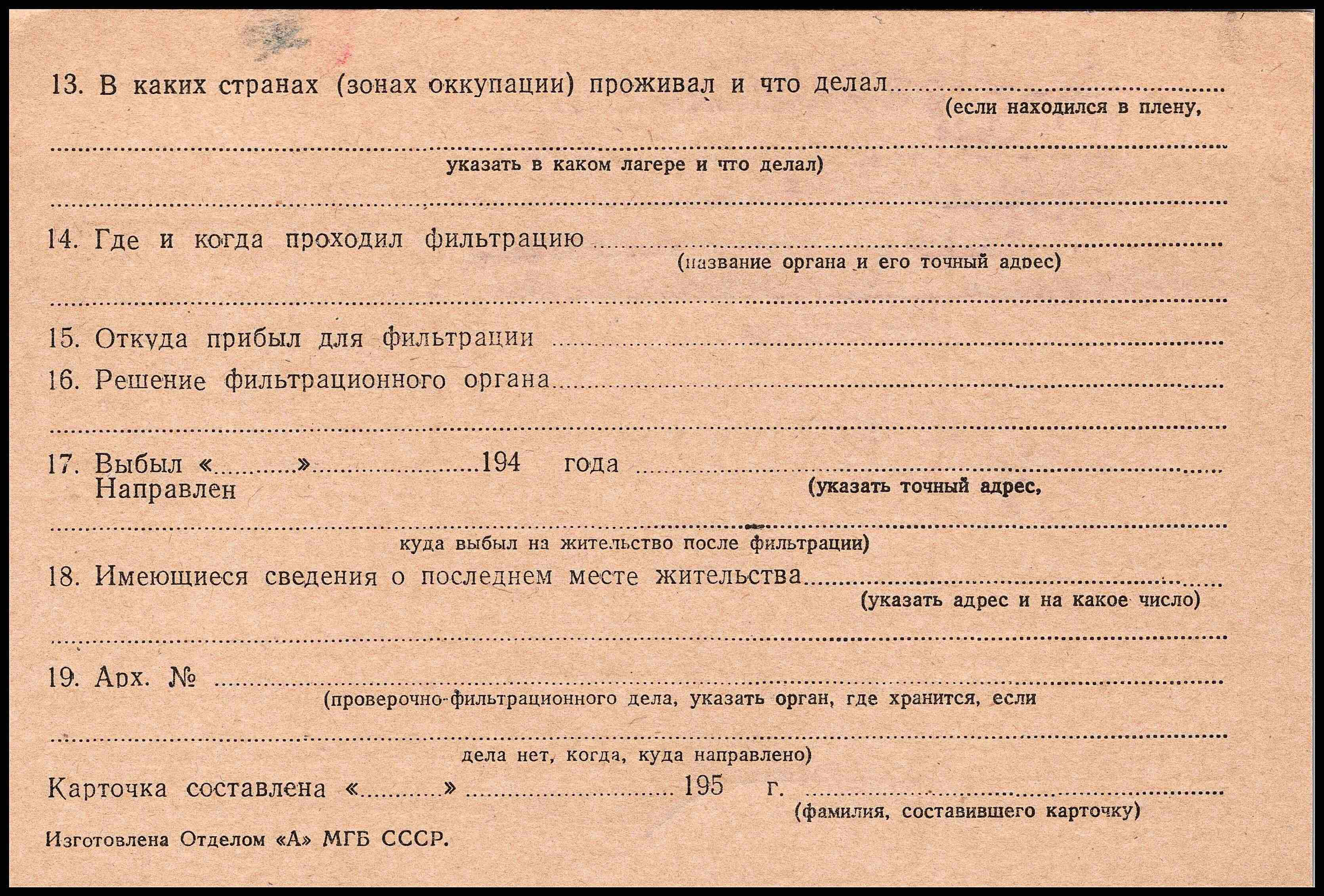 13. В каких странах (зонах оккупации) проживал и что делал ____
(если находился в плену,

____
указать в каком лагере и что делал)

____

14. Где и когда проходил фильтрацию ____
(название органа и его точный адрес)

____

15. Откуда прибыл для фильтрации ____

16. Решение фильтрационного органа ____

____

17. Выбыл «____» ____ 194 года ____
Направлен
(указать точный адрес,

____
куда выбыл на жительство после фильтрации)

18. Имеющиеся сведения о последнем месте жительства ____
(указать адрес и на какое число)

____

19. Арх. № ____
(проверочно-фильтрационного дела, указать орган, где хранится, если

____
дела нет, когда, куда направлено)

Карточка составлена «____» ____ 195 г. ____
(фамилия, составившего карточку)

Изготовлена Отделом «А» МГБ СССР.